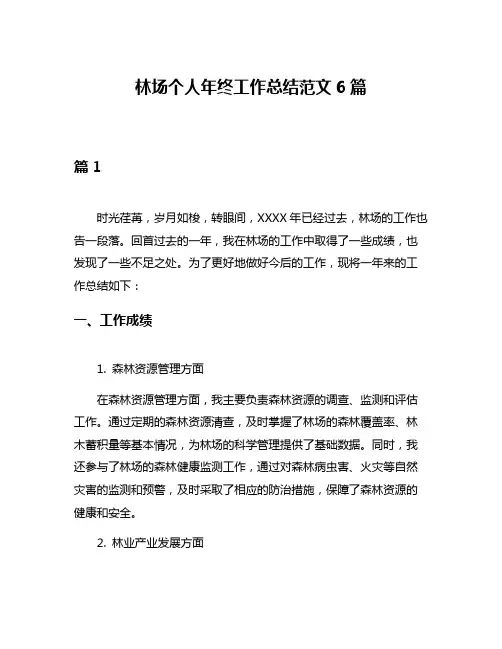 林场个人年终工作总结范文 6 篇

篇 1

时光荏苒，岁月如梭，转眼间，XXXX 年已经过去，林场的工作也告一段落。回首过去的一年，我在林场的工作中取得了一些成绩，也发现了一些不足之处。为了更好地做好今后的工作，现将一年来的工作总结如下：

一、工作成绩

1. 森林资源管理方面

在森林资源管理方面，我主要负责森林资源的调查、监测和评估工作。通过定期的森林资源清查，及时掌握了林场的森林覆盖率、林木蓄积量等基本情况，为林场的科学管理提供了基础数据。同时，我还参与了林场的森林健康监测工作，通过对森林病虫害、火灾等自然灾害的监测和预警，及时采取了相应的防治措施，保障了森林资源的健康和安全。

2. 林业产业发展方面